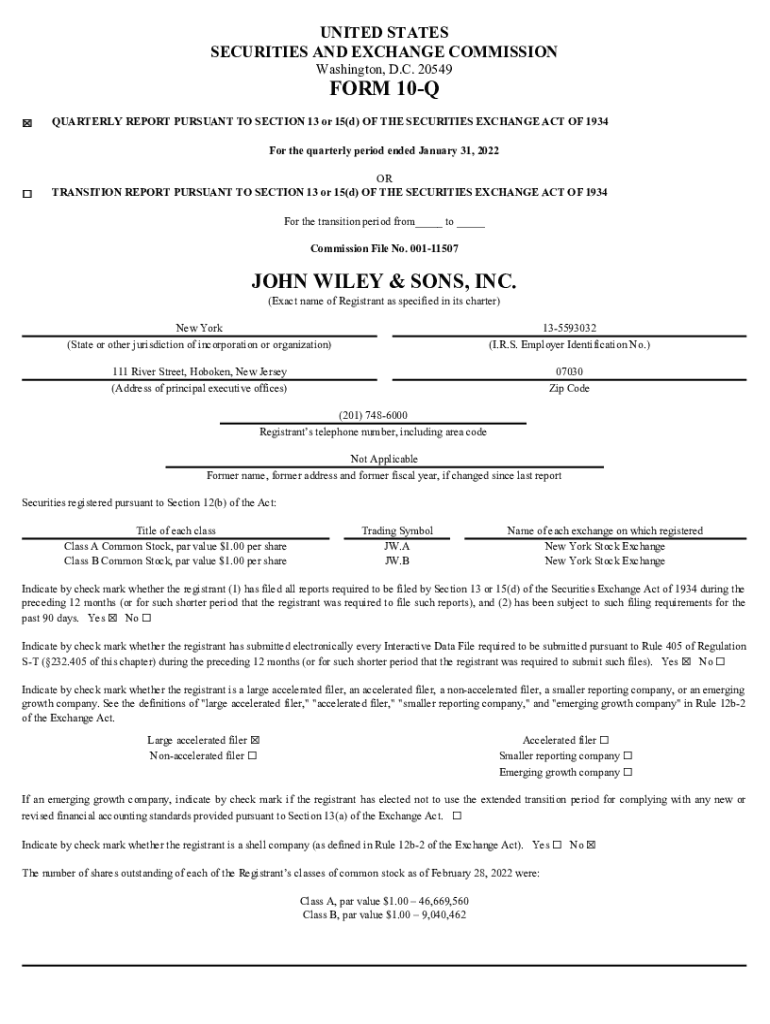 UNITED STATES
SECURITIES AND EXCHANGE COMMISSION
Washington, D.C. 20549

FORM 10-Q

☒ QUARTERLY REPORT PURSUANT TO SECTION 13 or 15(d) OF THE SECURITIES EXCHANGE ACT OF 1934

For the quarterly period ended January 31, 2022

OR

☐ TRANSITION REPORT PURSUANT TO SECTION 13 or 15(d) OF THE SECURITIES EXCHANGE ACT OF 1934

For the transition period from_____ to _____

Commission File No. 001-11507

JOHN WILEY & SONS, INC.
(Exact name of Registrant as specified in its charter)

New York
(State or other jurisdiction of incorporation or organization)

13-5593032
(I.R.S. Employer Identification No.)

111 River Street, Hoboken, New Jersey
(Address of principal executive offices)

07030
Zip Code

(201) 748-6000
Registrant's telephone number, including area code

Not Applicable
Former name, former address and former fiscal year, if changed since last report

Securities registered pursuant to Section 12(b) of the Act:

| Title of each class | Trading Symbol | Name of each exchange on which registered |
|---|---|---|
| Class A Common Stock, par value $1.00 per share | JW.A | New York Stock Exchange |
| Class B Common Stock, par value $1.00 per share | JW.B | New York Stock Exchange |

Indicate by check mark whether the registrant (1) has filed all reports required to be filed by Section 13 or 15(d) of the Securities Exchange Act of 1934 during the preceding 12 months (or for such shorter period that the registrant was required to file such reports), and (2) has been subject to such filing requirements for the past 90 days. Yes ☒ No ☐

Indicate by check mark whether the registrant has submitted electronically every Interactive Data File required to be submitted pursuant to Rule 405 of Regulation S-T (§232.405 of this chapter) during the preceding 12 months (or for such shorter period that the registrant was required to submit such files). Yes ☒ No ☐

Indicate by check mark whether the registrant is a large accelerated filer, an accelerated filer, a non-accelerated filer, a smaller reporting company, or an emerging growth company. See the definitions of "large accelerated filer," "accelerated filer," "smaller reporting company," and "emerging growth company" in Rule 12b-2 of the Exchange Act.

Large accelerated filer ☒
Non-accelerated filer ☐
Accelerated filer ☐
Smaller reporting company ☐
Emerging growth company ☐

If an emerging growth company, indicate by check mark if the registrant has elected not to use the extended transition period for complying with any new or revised financial accounting standards provided pursuant to Section 13(a) of the Exchange Act. ☐

Indicate by check mark whether the registrant is a shell company (as defined in Rule 12b-2 of the Exchange Act). Yes ☐ No ☒

The number of shares outstanding of each of the Registrant's classes of common stock as of February 28, 2022 were:

Class A, par value $1.00 – 46,669,560
Class B, par value $1.00 – 9,040,462